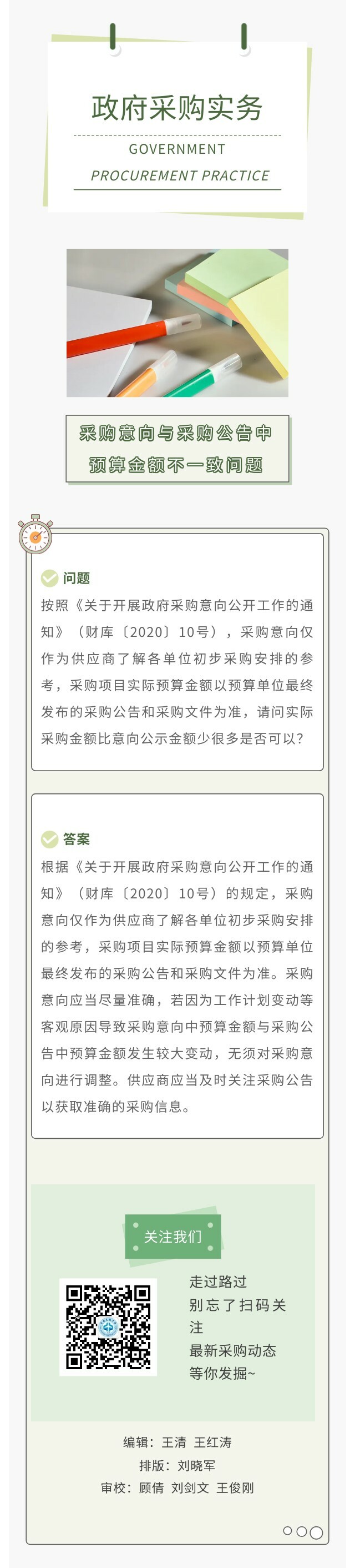 政府采购实务

GOVERNMENT

PROCUREMENT PRACTICE

采购意向与采购公告中
预算金额不一致问题

问题

按照《关于开展政府采购意向公开工作的通知》（财库〔2020〕10号），采购意向仅作为供应商了解各单位初步采购安排的参考，采购项目实际预算金额以预算单位最终发布的采购公告和采购文件为准，请问实际采购金额比意向公示金额少很多是否可以?

答案

根据《关于开展政府采购意向公开工作的通知》（财库〔2020〕10号）的规定，采购意向仅作为供应商了解各单位初步采购安排的参考，采购项目实际预算金额以预算单位最终发布的采购公告和采购文件为准。采购意向应当尽量准确，若因为工作计划变动等客观原因导致采购意向中预算金额与采购公告中预算金额发生较大变动，无须对采购意向进行调整。供应商应当及时关注采购公告以获取准确的采购信息。

关注我们

走过路过
别忘了扫码关注
最新采购动态
等你发掘~

编辑：王清 王红涛
排版：刘晓军
审校：顾倩 刘剑文 王俊刚